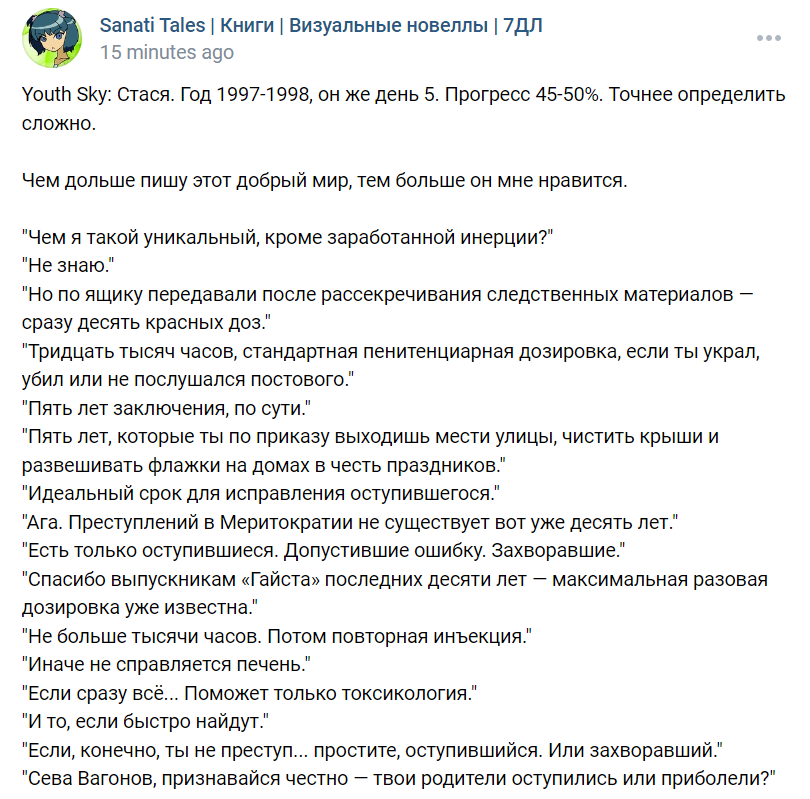 Sanati Tales | Книги | Визуальные новеллы | 7ДЛ
15 minutes ago

Youth Sky: Стася. Год 1997-1998, он же день 5. Прогресс 45-50%. Точнее определить сложно.

Чем дольше пишу этот добрый мир, тем больше он мне нравится.

"Чем я такой уникальный, кроме заработанной инерции?"
"Не знаю."
"Но по ящику передавали после рассекречивания следственных материалов — сразу десять красных доз."
"Тридцать тысяч часов, стандартная пенитенциарная дозировка, если ты украл, убил или не послушался постового."
"Пять лет заключения, по сути."
"Пять лет, которые ты по приказу выходишь мести улицы, чистить крыши и развешивать флажки на домах в честь праздников."
"Идеальный срок для исправления оступившегося."
"Ага. Преступлений в Меритократии не существует вот уже десять лет."
"Есть только оступившиеся. Допустившие ошибку. Захворавшие."
"Спасибо выпускникам «Гайста» последних десяти лет — максимальная разовая дозировка уже известна."
"Не больше тысячи часов. Потом повторная инъекция."
"Иначе не справляется печень."
"Если сразу всё... Поможет только токсикология."
"И то, если быстро найдут."
"Если, конечно, ты не преступ... простите, оступившийся. Или захворавший."
"Сева Вагонов, признавайся честно — твои родители оступились или приболели?"